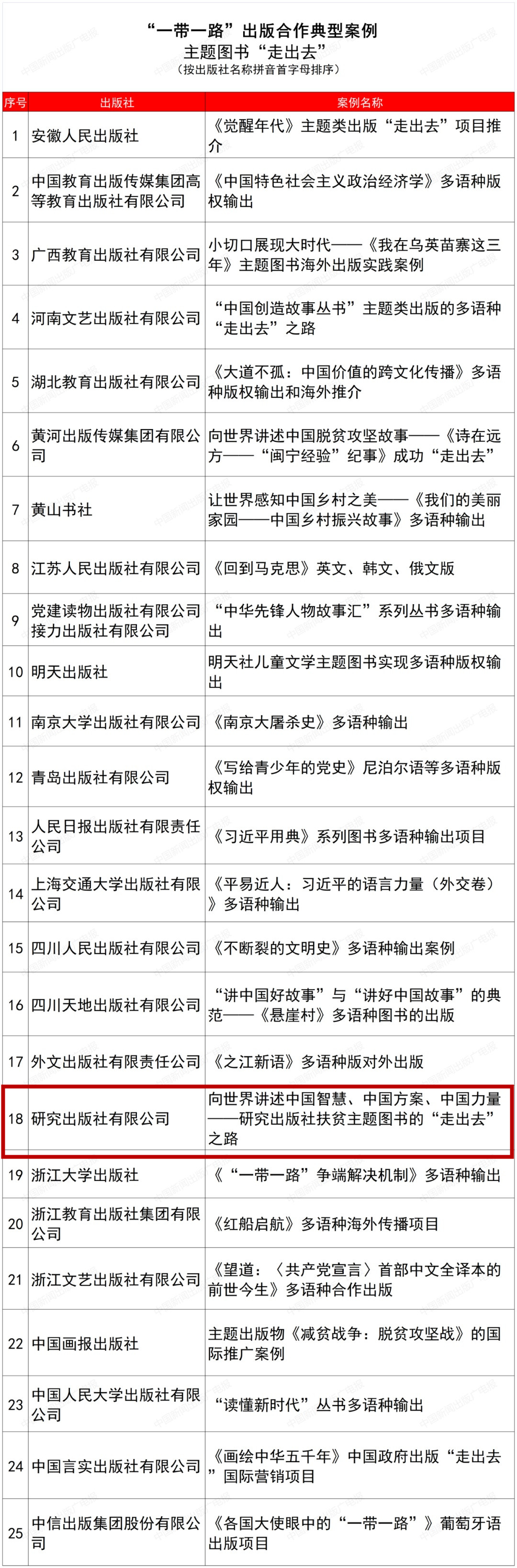 “一带一路”出版合作典型案例
主题图书“走出去”
（按出版社名称拼音首字母排序）

| 序号 | 出版社 | 案例名称 |
|---|---|---|
| 1 | 安徽人民出版社 | 《觉醒年代》主题类出版“走出去”项目推介 |
| 2 | 中国教育出版传媒集团高等教育出版社有限公司 | 《中国特色社会主义政治经济学》多语种版权输出 |
| 3 | 广西教育出版社有限公司 | 小切口展现大时代——《我在乌英苗寨这三年》主题图书海外出版实践案例 |
| 4 | 河南文艺出版社有限公司 | “中国创造故事丛书”主题类出版的多语种“走出去”之路 |
| 5 | 湖北教育出版社有限公司 | 《大道不孤：中国价值的跨文化传播》多语种版权输出和海外推介 |
| 6 | 黄河出版传媒集团有限公司 | 向世界讲述中国脱贫攻坚故事——《诗在远方——“闽宁经验”纪事》成功“走出去” |
| 7 | 黄山书社 | 让世界感知中国乡村之美——《我们的美丽家园——中国乡村振兴故事》多语种输出 |
| 8 | 江苏人民出版社有限公司 | 《回到马克思》英文、韩文、俄文版 |
| 9 | 党建读物出版社有限公司 接力出版社有限公司 | “中华先锋人物故事汇”系列丛书多语种输出 |
| 10 | 明天出版社 | 明天社儿童文学主题图书实现多语种版权输出 |
| 11 | 南京大学出版社有限公司 | 《南京大屠杀史》多语种输出 |
| 12 | 青岛出版社有限公司 | 《写给青少年的党史》尼泊尔语等多语种版权输出 |
| 13 | 人民日报出版社有限责任公司 | 《习近平用典》系列图书多语种输出项目 |
| 14 | 上海交通大学出版社有限公司 | 《平易近人：习近平的语言力量（外交卷）》多语种输出 |
| 15 | 四川人民出版社有限公司 | 《不断裂的文明史》多语种输出案例 |
| 16 | 四川天地出版社有限公司 | “讲中国好故事”与“讲好中国故事”的典范——《悬崖村》多语种图书的出版 |
| 17 | 外文出版社有限责任公司 | 《之江新语》多语种版对外出版 |
| 18 | 研究出版社有限公司 | 向世界讲述中国智慧、中国方案、中国力量——研究出版社扶贫主题图书的“走出去”之路 |
| 19 | 浙江大学出版社 | 《“一带一路”争端解决机制》多语种输出 |
| 20 | 浙江教育出版社集团有限公司 | 《红船启航》多语种海外传播项目 |
| 21 | 浙江文艺出版社有限公司 | 《望道：〈共产党宣言〉首部中文全译本的前世今生》多语种合作出版 |
| 22 | 中国画报出版社 | 主题出版物《减贫战争：脱贫攻坚战》的国际推广案例 |
| 23 | 中国人民大学出版社有限公司 | “读懂新时代”丛书多语种输出 |
| 24 | 中国言实出版社有限公司 | 《画绘中华五千年》中国政府出版“走出去”国际营销项目 |
| 25 | 中信出版集团股份有限公司 | 《各国大使眼中的“一带一路”》葡萄牙语出版项目 |